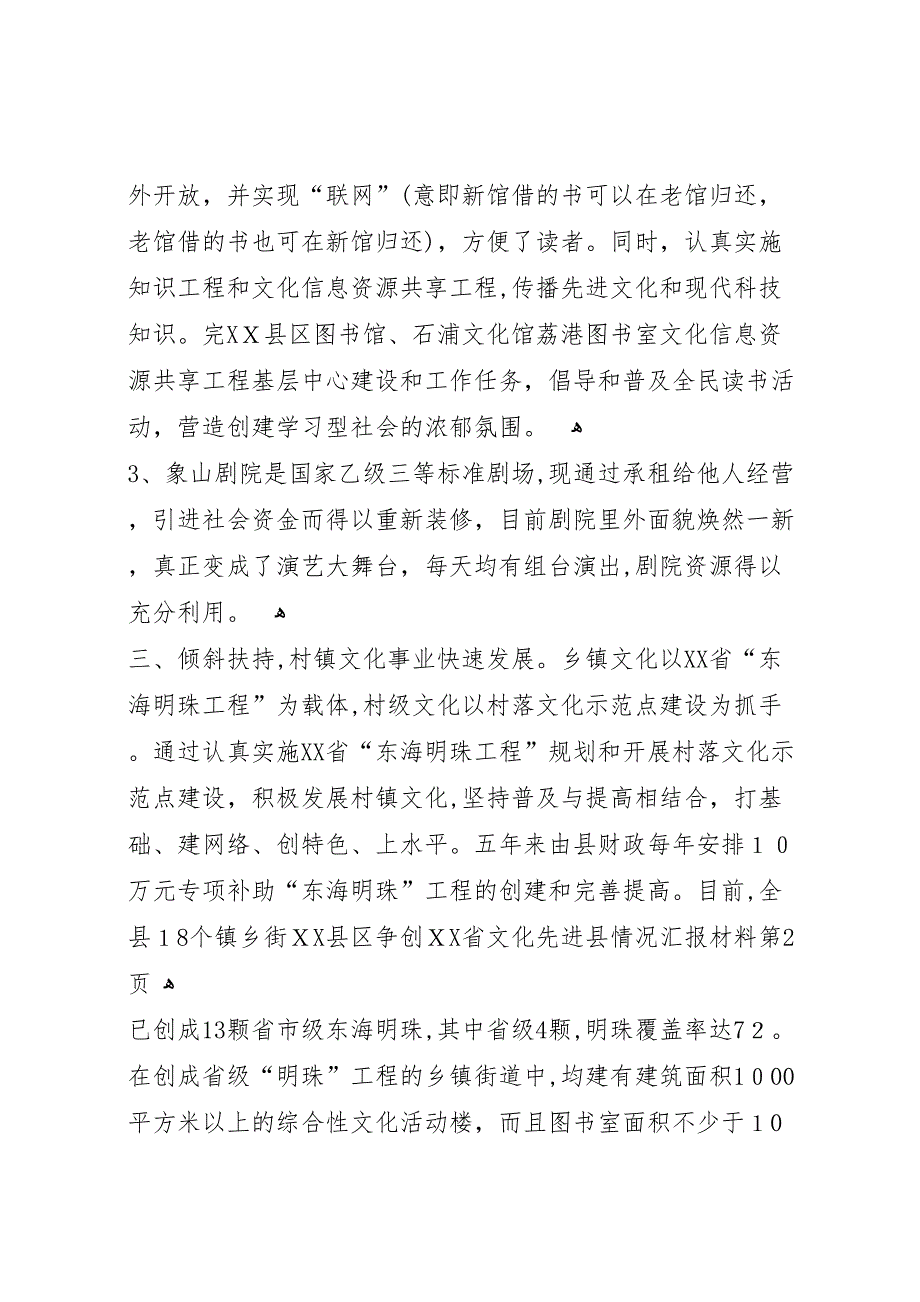 外开放，并实现“联网”(意即新馆借的书可以在老馆归还，老馆借的书也可在新馆归还)，方便了读者。同时，认真实施知识工程和文化信息资源共享工程,传播先进文化和现代科技知识。完XX县区图书馆、石浦文化馆荔港图书室文化信息资源共享工程基层中心建设和工作任务，倡导和普及全民读书活动，营造创建学习型社会的浓郁氛围。

3、象山剧院是国家乙级三等标准剧场,现通过承租给他人经营，引进社会资金而得以重新装修，目前剧院里外面貌焕然一新，真正变成了演艺大舞台，每天均有组台演出,剧院资源得以充分利用。

三、倾斜扶持,村镇文化事业快速发展。乡镇文化以XX省“东海明珠工程”为载体,村级文化以村落文化示范点建设为抓手。通过认真实施XX省“东海明珠工程”规划和开展村落文化示范点建设，积极发展村镇文化,坚持普及与提高相结合，打基础、建网络、创特色、上水平。五年来由县财政每年安排10万元专项补助“东海明珠”工程的创建和完善提高。目前,全县18个镇乡街XX县区争创XX省文化先进县情况汇报材料第2页

已创成13颗省市级东海明珠,其中省级4颗,明珠覆盖率达72。在创成省级“明珠”工程的乡镇街道中,均建有建筑面积1000平方米以上的综合性文化活动楼，而且图书室面积不少于10